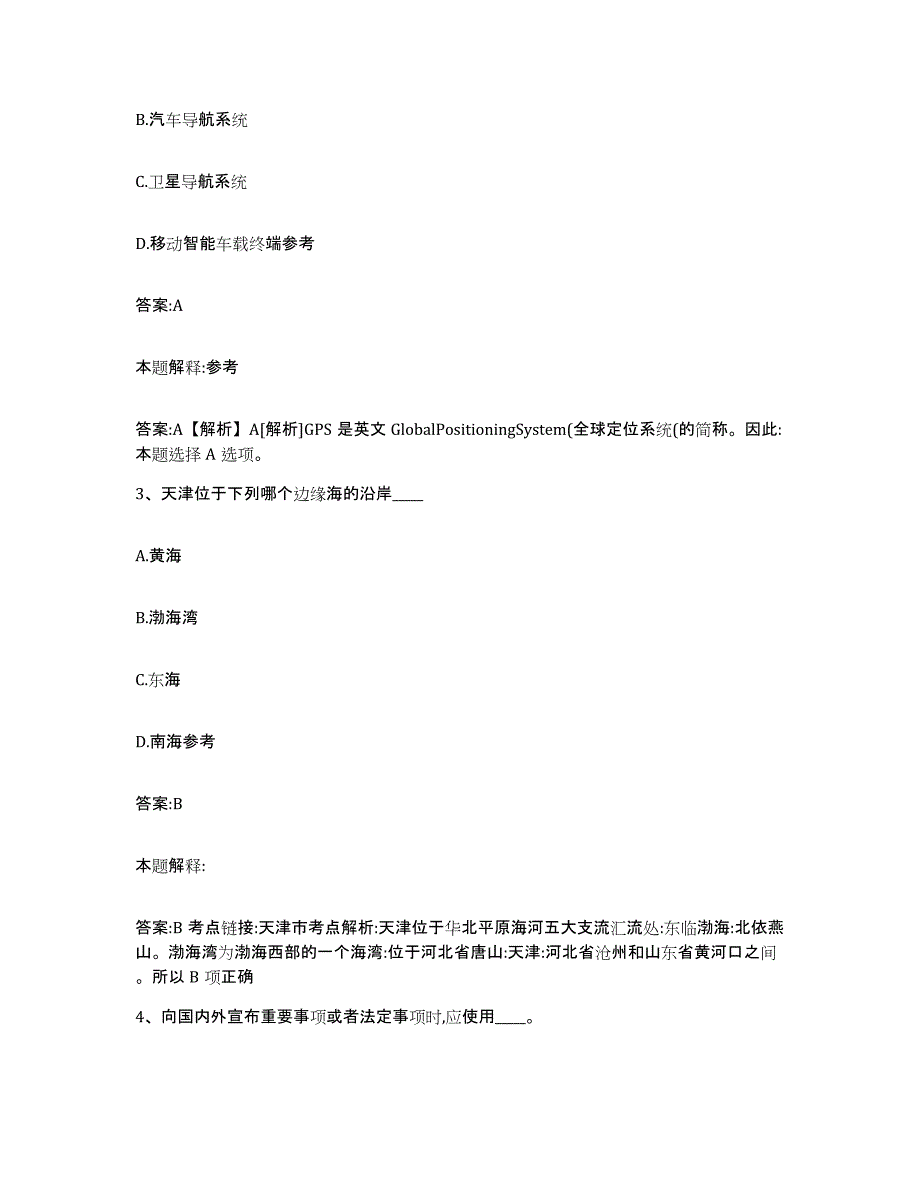 B.汽车导航系统

C.卫星导航系统

D.移动智能车载终端参考

答案:A

本题解释:参考

答案:A【解析】A[解析]GPS 是英文 GlobalPositioningSystem(全球定位系统(的简称。因此:本题选择 A 选项。

3、天津位于下列哪个边缘海的沿岸____

A.黄海

B.渤海湾

C.东海

D.南海参考

答案:B

本题解释:

答案:B 考点链接:天津市考点解析:天津位于华北平原海河五大支流汇流处:东临渤海:北依燕山。渤海湾为渤海西部的一个海湾:位于河北省唐山:天津:河北省沧州和山东省黄河口之间。所以 B 项正确

4、向国内外宣布重要事项或者法定事项时,应使用____。